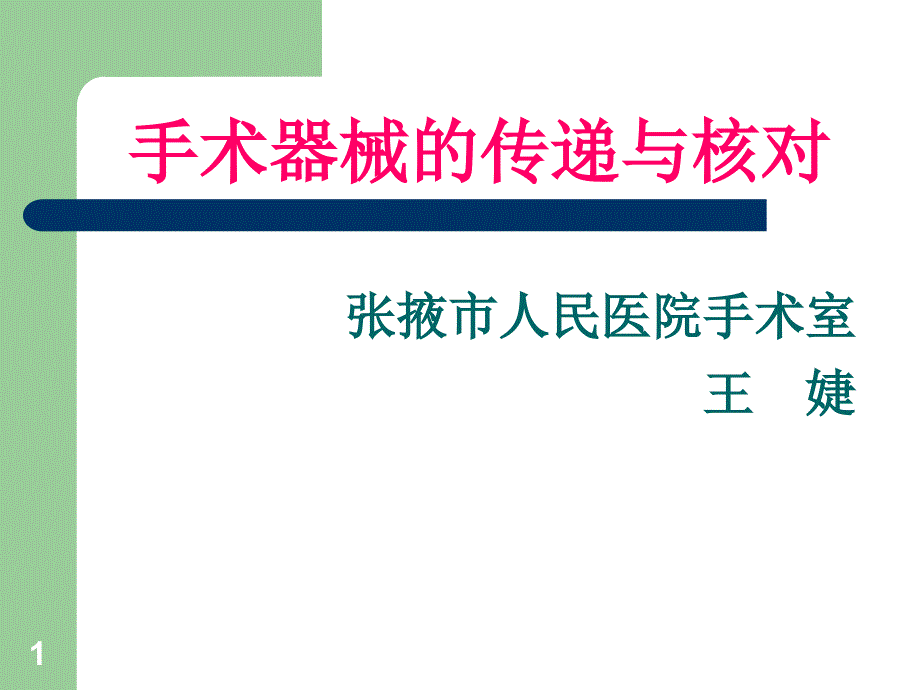 手术器械的传递与核对

张掖市人民医院手术室
王　婕

1